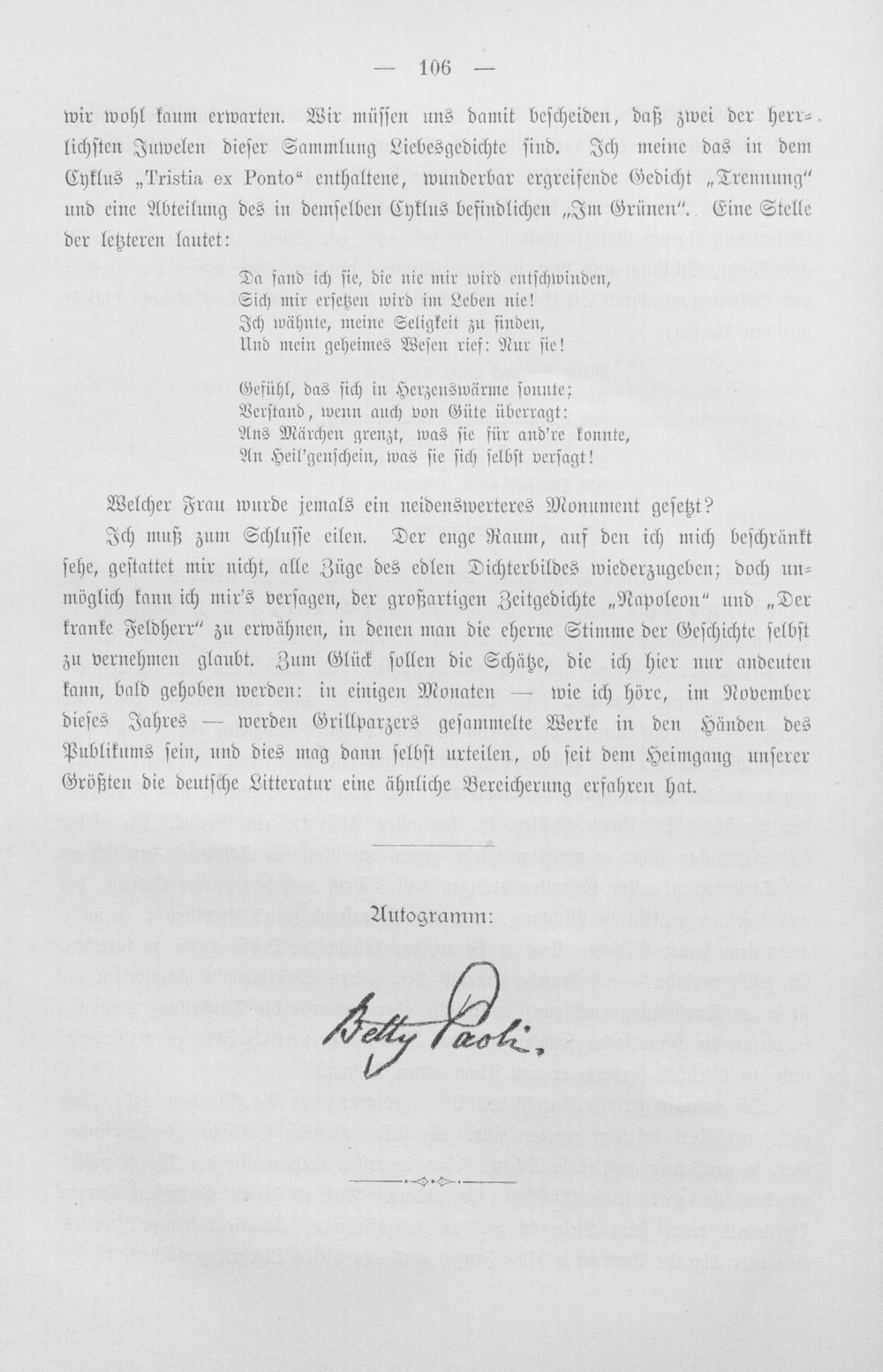 — 106 —

wir wohl kaum erwarten. Wir müssen uns damit bescheiden, daß zwei der herrlichsten Juwelen dieser Sammlung Liebesgedichte sind. Ich meine das in dem Cyklus „Tristia ex Ponto“ enthaltene, wunderbar ergreifende Gedicht „Trennung“ und eine Abteilung des in demselben Cyklus befindlichen „Im Grünen“. Eine Stelle der letzteren lautet:

Da fand ich sie, die nie mir wird entschwinden,
Sich mir ersetzen wird im Leben nie!
Ich wähnte, meine Seligkeit zu finden,
Und mein geheimes Wesen rief: Nur sie!

Gefühl, das sich in Herzenswärme sonnte;
Verstand, wenn auch von Güte überragt:
Ans Märchen grenzt, was sie für and're konnte,
An Heil'genschein, was sie sich selbst versagt!

Welcher Frau wurde jemals ein neidenswerteres Monument gesetzt?

Ich muß zum Schlusse eilen. Der enge Raum, auf den ich mich beschränkt sehe, gestattet mir nicht, alle Züge des edlen Dichterbildes wiederzugeben; doch unmöglich kann ich mir's versagen, der großartigen Zeitgedichte „Napoleon“ und „Der kranke Feldherr“ zu erwähnen, in denen man die eherne Stimme der Geschichte selbst zu vernehmen glaubt. Zum Glück sollen die Schätze, die ich hier nur andeuten kann, bald gehoben werden: in einigen Monaten — wie ich höre, im November dieses Jahres — werden Grillparzers gesammelte Werke in den Händen des Publikums sein, und dies mag dann selbst urteilen, ob seit dem Heimgang unserer Größten die deutsche Litteratur eine ähnliche Bereicherung erfahren hat.

Autogramm:

Betty Paoli.